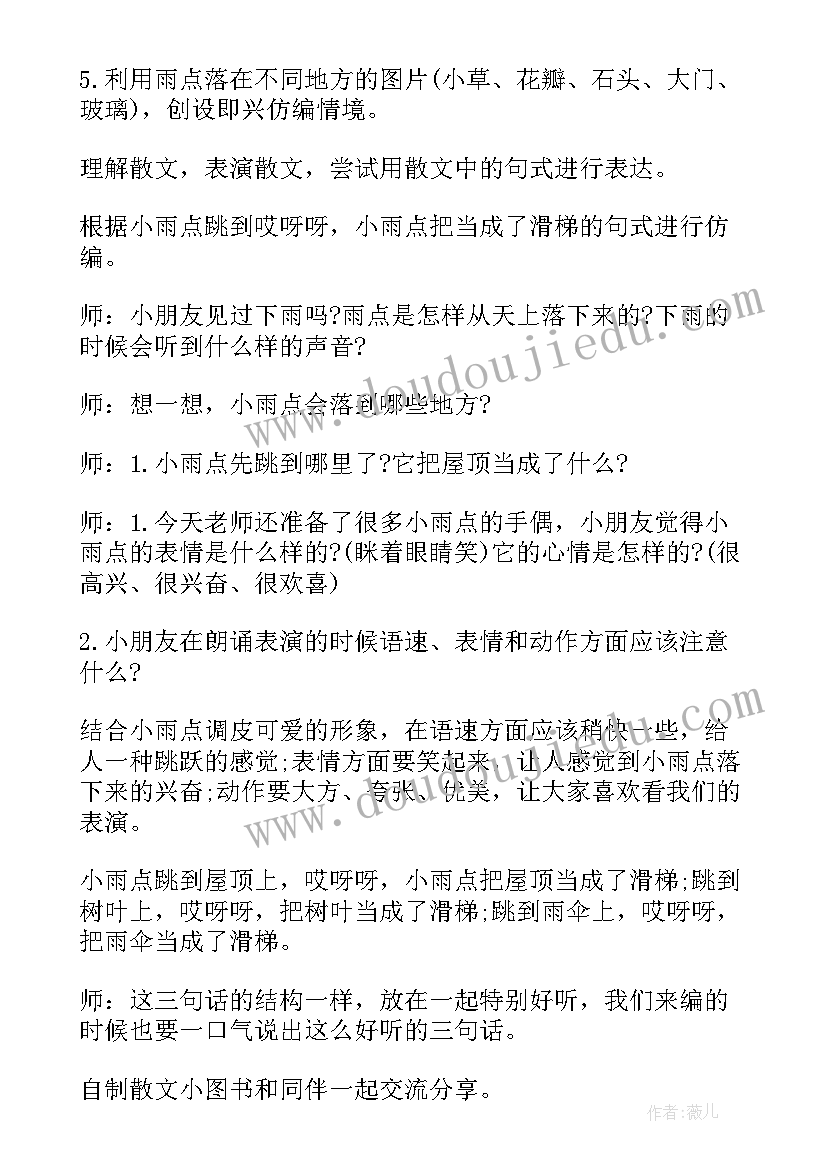 5.利用雨点落在不同地方的图片(小草、花瓣、石头、大门、玻璃)，创设即兴仿编情境。

理解散文，表演散文，尝试用散文中的句式进行表达。

根据小雨点跳到哎呀呀，小雨点把当成了滑梯的句式进行仿编。

师：小朋友见过下雨吗?雨点是怎样从天上落下来的?下雨的时候会听到什么样的声音?

师：想一想，小雨点会落到哪些地方?

师：1.小雨点先跳到哪里了?它把屋顶当成了什么?

师：1.今天老师还准备了很多小雨点的手偶，小朋友觉得小雨点的表情是什么样的?(眯着眼睛笑)它的心情是怎样的?(很高兴、很兴奋、很欢喜)

2.小朋友在朗诵表演的时候语速、表情和动作方面应该注意什么?

结合小雨点调皮可爱的形象，在语速方面应该稍快一些，给人一种跳跃的感觉;表情方面要笑起来，让人感觉到小雨点落下来的兴奋;动作要大方、夸张、优美，让大家喜欢看我们的表演。

小雨点跳到屋顶上，哎呀呀，小雨点把屋顶当成了滑梯;跳到树叶上，哎呀呀，把树叶当成了滑梯;跳到雨伞上，哎呀呀，把雨伞当成了滑梯。

师：这三句话的结构一样，放在一起特别好听，我们来编的时候也要一口气说出这么好听的三句话。

自制散文小图书和同伴一起交流分享。

www.doudoujiedu.com

www.doudoujiedu.com

作者:薇儿